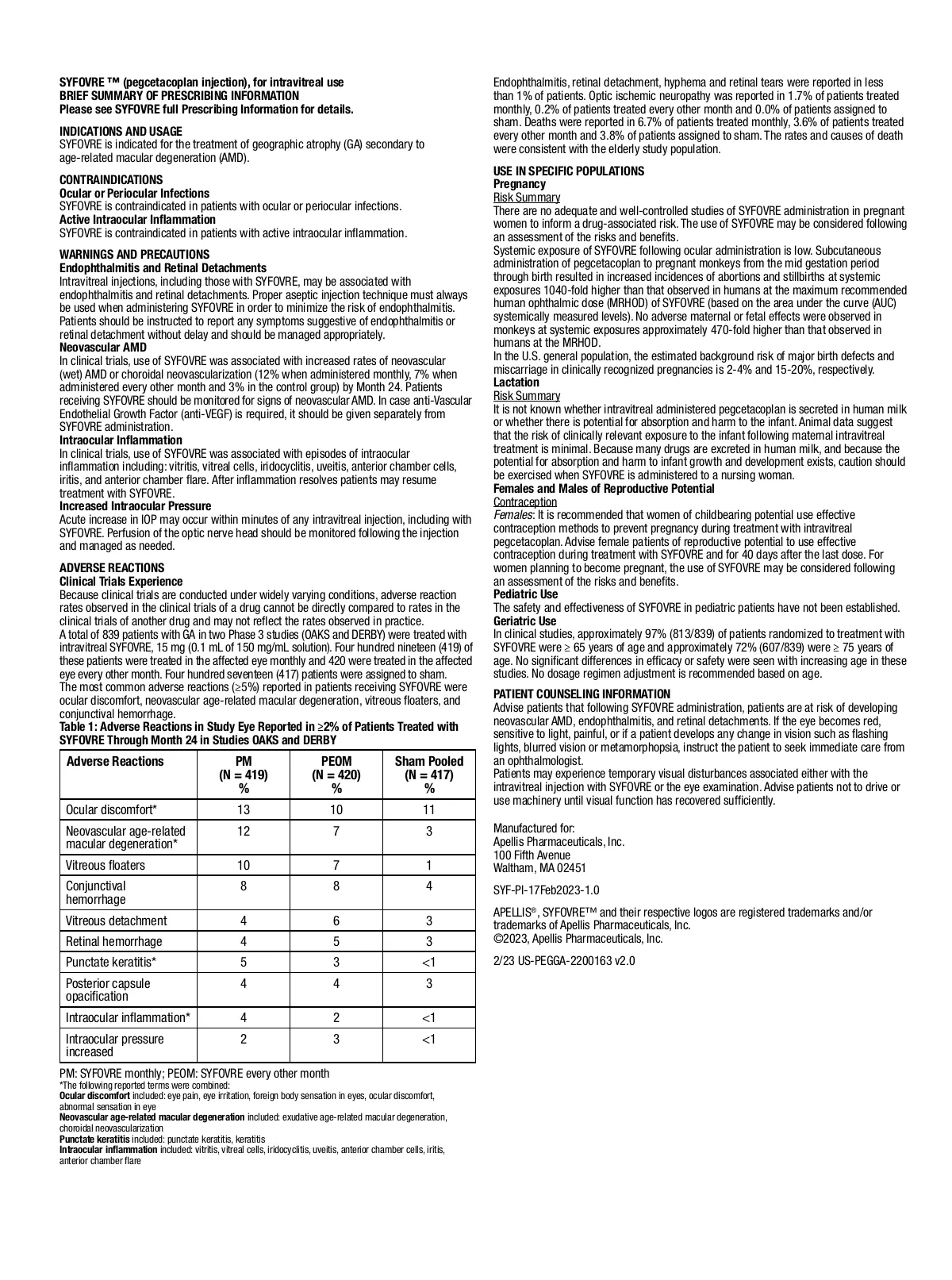 SYFOVRE ™ (pegcetacoplan injection), for intravitreal use
BRIEF SUMMARY OF PRESCRIBING INFORMATION
Please see SYFOVRE full Prescribing Information for details.

INDICATIONS AND USAGE
SYFOVRE is indicated for the treatment of geographic atrophy (GA) secondary to age-related macular degeneration (AMD).

CONTRAINDICATIONS
Ocular or Periocular Infections
SYFOVRE is contraindicated in patients with ocular or periocular infections.
Active Intraocular Inflammation
SYFOVRE is contraindicated in patients with active intraocular inflammation.

WARNINGS AND PRECAUTIONS
Endophthalmitis and Retinal Detachments
Intravitreal injections, including those with SYFOVRE, may be associated with endophthalmitis and retinal detachments. Proper aseptic injection technique must always be used when administering SYFOVRE in order to minimize the risk of endophthalmitis. Patients should be instructed to report any symptoms suggestive of endophthalmitis or retinal detachment without delay and should be managed appropriately.
Neovascular AMD
In clinical trials, use of SYFOVRE was associated with increased rates of neovascular (wet) AMD or choroidal neovascularization (12% when administered monthly, 7% when administered every other month and 3% in the control group) by Month 24. Patients receiving SYFOVRE should be monitored for signs of neovascular AMD. In case anti-Vascular Endothelial Growth Factor (anti-VEGF) is required, it should be given separately from SYFOVRE administration.
Intraocular Inflammation
In clinical trials, use of SYFOVRE was associated with episodes of intraocular inflammation including: vitritis, vitreal cells, iridocyclitis, uveitis, anterior chamber cells, iritis, and anterior chamber flare. After inflammation resolves patients may resume treatment with SYFOVRE.
Increased Intraocular Pressure
Acute increase in IOP may occur within minutes of any intravitreal injection, including with SYFOVRE. Perfusion of the optic nerve head should be monitored following the injection and managed as needed.

ADVERSE REACTIONS
Clinical Trials Experience
Because clinical trials are conducted under widely varying conditions, adverse reaction rates observed in the clinical trials of a drug cannot be directly compared to rates in the clinical trials of another drug and may not reflect the rates observed in practice.
A total of 839 patients with GA in two Phase 3 studies (OAKS and DERBY) were treated with intravitreal SYFOVRE, 15 mg (0.1 mL of 150 mg/mL solution). Four hundred nineteen (419) of these patients were treated in the affected eye monthly and 420 were treated in the affected eye every other month. Four hundred seventeen (417) patients were assigned to sham.
The most common adverse reactions (≥5%) reported in patients receiving SYFOVRE were ocular discomfort, neovascular age-related macular degeneration, vitreous floaters, and conjunctival hemorrhage.
Table 1: Adverse Reactions in Study Eye Reported in ≥2% of Patients Treated with SYFOVRE Through Month 24 in Studies OAKS and DERBY

| Adverse Reactions | PM (N = 419) % | PEOM (N = 420) % | Sham Pooled (N = 417) % |
|---|---|---|---|
| Ocular discomfort* | 13 | 10 | 11 |
| Neovascular age-related macular degeneration* | 12 | 7 | 3 |
| Vitreous floaters | 10 | 7 | 1 |
| Conjunctival hemorrhage | 8 | 8 | 4 |
| Vitreous detachment | 4 | 6 | 3 |
| Retinal hemorrhage | 4 | 5 | 3 |
| Punctate keratitis* | 5 | 3 | <1 |
| Posterior capsule opacification | 4 | 4 | 3 |
| Intraocular inflammation* | 4 | 2 | <1 |
| Intraocular pressure increased | 2 | 3 | <1 |

PM: SYFOVRE monthly; PEOM: SYFOVRE every other month
*The following reported terms were combined:
Ocular discomfort included: eye pain, eye irritation, foreign body sensation in eyes, ocular discomfort, abnormal sensation in eye
Neovascular age-related macular degeneration included: exudative age-related macular degeneration, choroidal neovascularization
Punctate keratitis included: punctate keratitis, keratitis
Intraocular inflammation included: vitritis, vitreal cells, iridocyclitis, uveitis, anterior chamber cells, iritis, anterior chamber flare

Endophthalmitis, retinal detachment, hyphema and retinal tears were reported in less than 1% of patients. Optic ischemic neuropathy was reported in 1.7% of patients treated monthly, 0.2% of patients treated every other month and 0.0% of patients assigned to sham. Deaths were reported in 6.7% of patients treated monthly, 3.6% of patients treated every other month and 3.8% of patients assigned to sham. The rates and causes of death were consistent with the elderly study population.

USE IN SPECIFIC POPULATIONS
Pregnancy
Risk Summary
There are no adequate and well-controlled studies of SYFOVRE administration in pregnant women to inform a drug-associated risk. The use of SYFOVRE may be considered following an assessment of the risks and benefits.
Systemic exposure of SYFOVRE following ocular administration is low. Subcutaneous administration of pegcetacoplan to pregnant monkeys from the mid gestation period through birth resulted in increased incidences of abortions and stillbirths at systemic exposures 1040-fold higher than that observed in humans at the maximum recommended human ophthalmic dose (MRHOD) of SYFOVRE (based on the area under the curve (AUC) systemically measured levels). No adverse maternal or fetal effects were observed in monkeys at systemic exposures approximately 470-fold higher than that observed in humans at the MRHOD.
In the U.S. general population, the estimated background risk of major birth defects and miscarriage in clinically recognized pregnancies is 2-4% and 15-20%, respectively.
Lactation
Risk Summary
It is not known whether intravitreal administered pegcetacoplan is secreted in human milk or whether there is potential for absorption and harm to the infant. Animal data suggest that the risk of clinically relevant exposure to the infant following maternal intravitreal treatment is minimal. Because many drugs are excreted in human milk, and because the potential for absorption and harm to infant growth and development exists, caution should be exercised when SYFOVRE is administered to a nursing woman.
Females and Males of Reproductive Potential
Contraception
Females: It is recommended that women of childbearing potential use effective contraception methods to prevent pregnancy during treatment with intravitreal pegcetacoplan. Advise female patients of reproductive potential to use effective contraception during treatment with SYFOVRE and for 40 days after the last dose. For women planning to become pregnant, the use of SYFOVRE may be considered following an assessment of the risks and benefits.
Pediatric Use
The safety and effectiveness of SYFOVRE in pediatric patients have not been established.
Geriatric Use
In clinical studies, approximately 97% (813/839) of patients randomized to treatment with SYFOVRE were ≥ 65 years of age and approximately 72% (607/839) were ≥ 75 years of age. No significant differences in efficacy or safety were seen with increasing age in these studies. No dosage regimen adjustment is recommended based on age.

PATIENT COUNSELING INFORMATION
Advise patients that following SYFOVRE administration, patients are at risk of developing neovascular AMD, endophthalmitis, and retinal detachments. If the eye becomes red, sensitive to light, painful, or if a patient develops any change in vision such as flashing lights, blurred vision or metamorphopsia, instruct the patient to seek immediate care from an ophthalmologist.
Patients may experience temporary visual disturbances associated either with the intravitreal injection with SYFOVRE or the eye examination. Advise patients not to drive or use machinery until visual function has recovered sufficiently.

Manufactured for:
Apellis Pharmaceuticals, Inc.
100 Fifth Avenue
Waltham, MA 02451

SYF-PI-17Feb2023-1.0

APELLIS®, SYFOVRE™ and their respective logos are registered trademarks and/or trademarks of Apellis Pharmaceuticals, Inc.
©2023, Apellis Pharmaceuticals, Inc.

2/23 US-PEGGA-2200163 v2.0